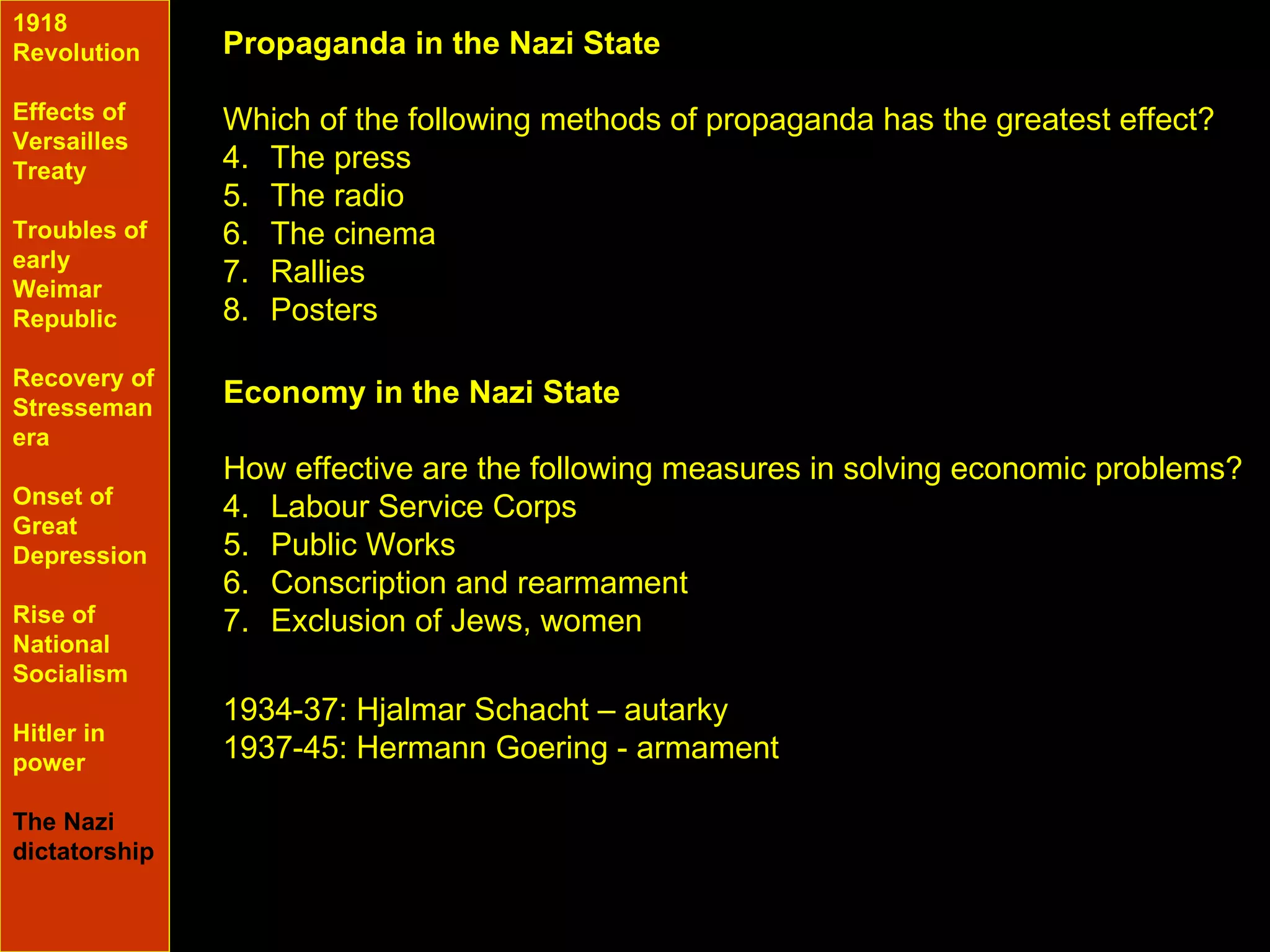 1918 Revolution

Effects of Versailles Treaty

Troubles of early Weimar Republic

Recovery of Stresseman era

Onset of Great Depression

Rise of National Socialism

Hitler in power

The Nazi dictatorship

Propaganda in the Nazi State

Which of the following methods of propaganda has the greatest effect?
4. The press
5. The radio
6. The cinema
7. Rallies
8. Posters

Economy in the Nazi State

How effective are the following measures in solving economic problems?
4. Labour Service Corps
5. Public Works
6. Conscription and rearmament
7. Exclusion of Jews, women

1934-37: Hjalmar Schacht – autarky
1937-45: Hermann Goering - armament